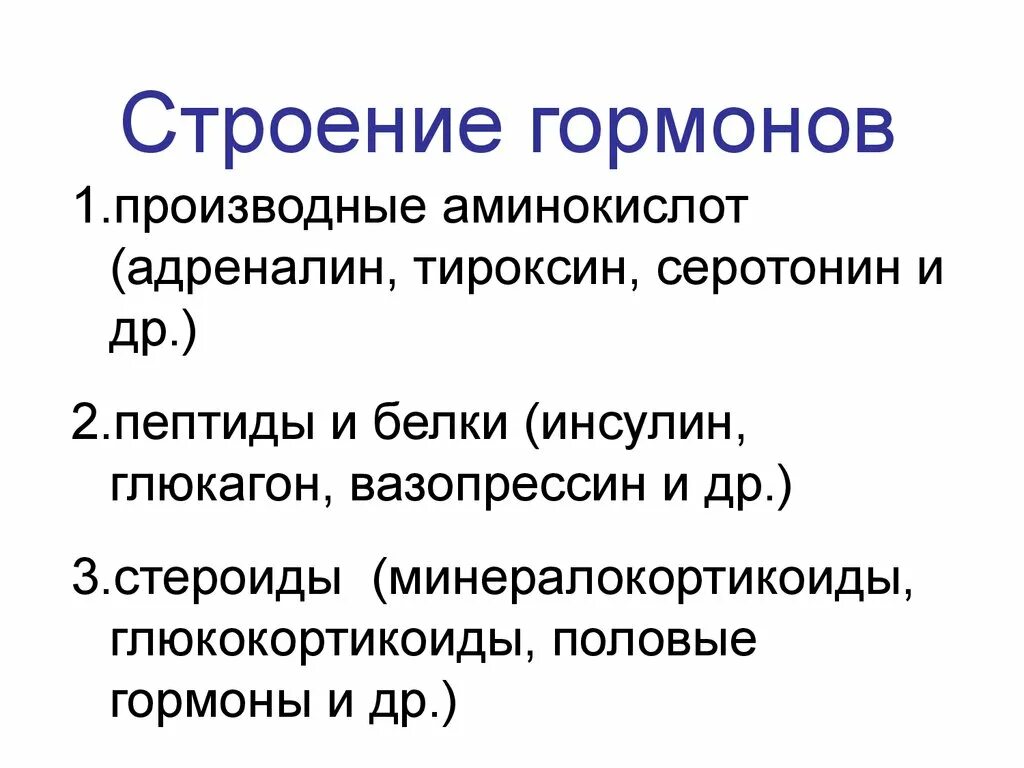 Строение гормонов

1.производные аминокислот (адреналин, тироксин, серотонин и др.)

2.пептиды и белки (инсулин, глюкагон, вазопрессин и др.)

3.стероиды (минералокортикоиды, глюкокортикоиды, половые гормоны и др.)